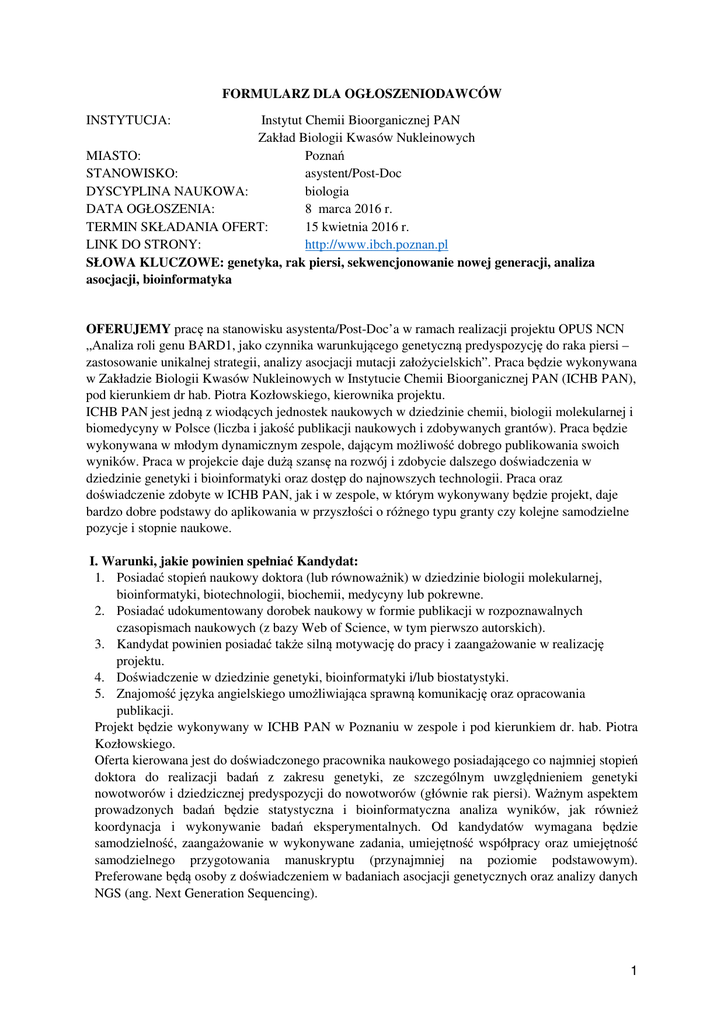 FORMULARZ DLA OGŁOSZENIODAWCÓW

INSTYTUCJA: Instytut Chemii Bioorganicznej PAN
Zakład Biologii Kwasów Nukleinowych
MIASTO: Poznań
STANOWISKO: asystent/Post-Doc
DYSCYPLINA NAUKOWA: biologia
DATA OGŁOSZENIA: 8 marca 2016 r.
TERMIN SKŁADANIA OFERT: 15 kwietnia 2016 r.
LINK DO STRONY: http://www.ibch.poznan.pl
SŁOWA KLUCZOWE: genetyka, rak piersi, sekwencjonowanie nowej generacji, analiza asocjacji, bioinformatyka

OFERUJEMY pracę na stanowisku asystenta/Post-Doc'a w ramach realizacji projektu OPUS NCN „Analiza roli genu BARD1, jako czynnika warunkującego genetyczną predyspozycję do raka piersi – zastosowanie unikalnej strategii, analizy asocjacji mutacji założycielskich". Praca będzie wykonywana w Zakładzie Biologii Kwasów Nukleinowych w Instytucie Chemii Bioorganicznej PAN (ICHB PAN), pod kierunkiem dr hab. Piotra Kozłowskiego, kierownika projektu.
ICHB PAN jest jedną z wiodących jednostek naukowych w dziedzinie chemii, biologii molekularnej i biomedycyny w Polsce (liczba i jakość publikacji naukowych i zdobywanych grantów). Praca będzie wykonywana w młodym dynamicznym zespole, dającym możliwość dobrego publikowania swoich wyników. Praca w projekcie daje dużą szansę na rozwój i zdobycie dalszego doświadczenia w dziedzinie genetyki i bioinformatyki oraz dostęp do najnowszych technologii. Praca oraz doświadczenie zdobyte w ICHB PAN, jak i w zespole, w którym wykonywany będzie projekt, daje bardzo dobre podstawy do aplikowania w przyszłości o różnego typu granty czy kolejne samodzielne pozycje i stopnie naukowe.

I. Warunki, jakie powinien spełniać Kandydat:
1. Posiadać stopień naukowy doktora (lub równoważnik) w dziedzinie biologii molekularnej, bioinformatyki, biotechnologii, biochemii, medycyny lub pokrewne.
2. Posiadać udokumentowany dorobek naukowy w formie publikacji w rozpoznawalnych czasopismach naukowych (z bazy Web of Science, w tym pierwszo autorskich).
3. Kandydat powinien posiadać także silną motywację do pracy i zaangażowanie w realizację projektu.
4. Doświadczenie w dziedzinie genetyki, bioinformatyki i/lub biostatystyki.
5. Znajomość języka angielskiego umożliwiająca sprawną komunikację oraz opracowania publikacji.
Projekt będzie wykonywany w ICHB PAN w Poznaniu w zespole i pod kierunkiem dr. hab. Piotra Kozłowskiego.
Oferta kierowana jest do doświadczonego pracownika naukowego posiadającego co najmniej stopień doktora do realizacji badań z zakresu genetyki, ze szczególnym uwzględnieniem genetyki nowotworów i dziedzicznej predyspozycji do nowotworów (głównie rak piersi). Ważnym aspektem prowadzonych badań będzie statystyczna i bioinformatyczna analiza wyników, jak również koordynacja i wykonywanie badań eksperymentalnych. Od kandydatów wymagana będzie samodzielność, zaangażowanie w wykonywane zadania, umiejętność współpracy oraz umiejętność samodzielnego przygotowania manuskryptu (przynajmniej na poziomie podstawowym). Preferowane będą osoby z doświadczeniem w badaniach asocjacji genetycznych oraz analizy danych NGS (ang. Next Generation Sequencing).

1